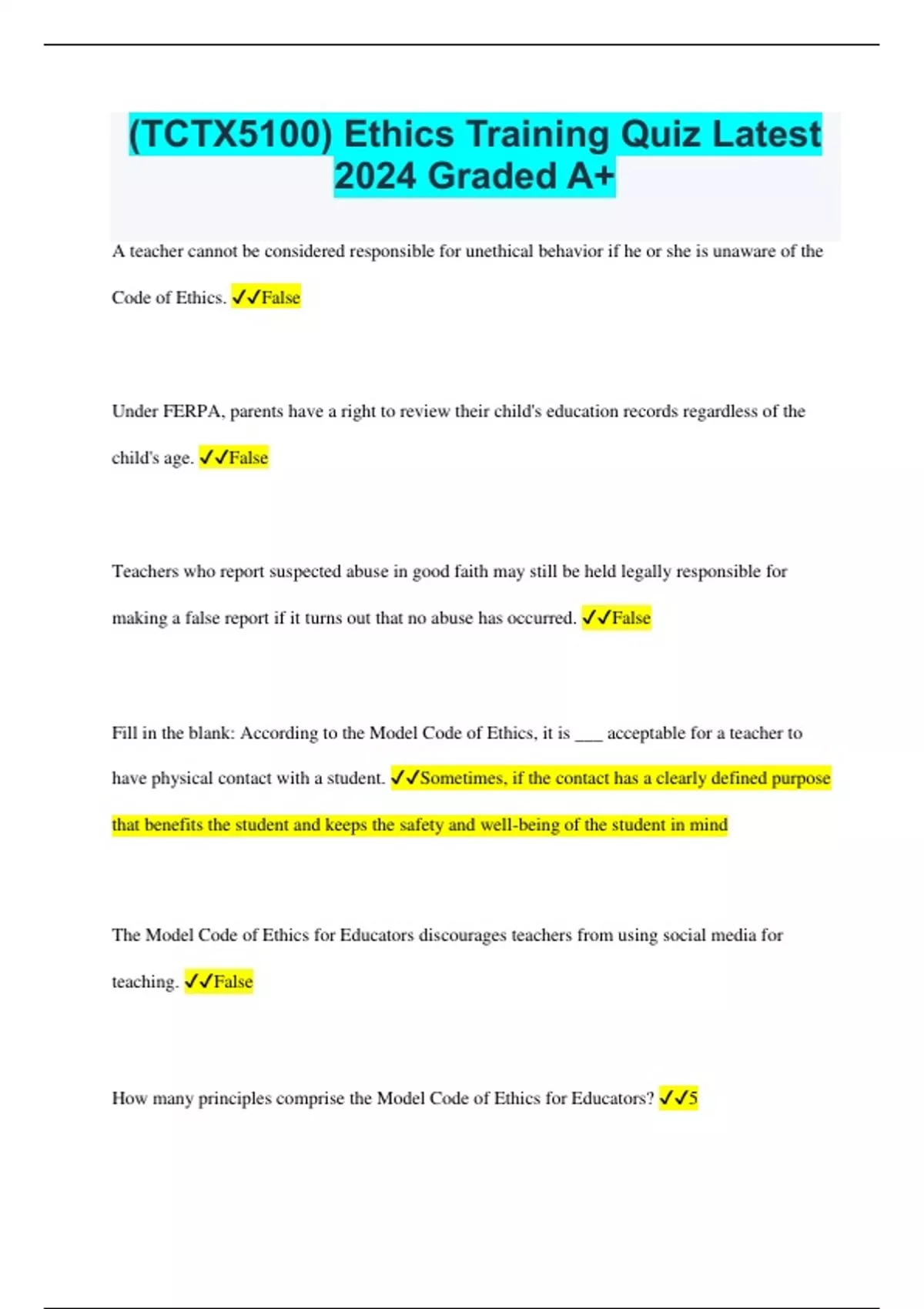 (TCTX5100) Ethics Training Quiz Latest 2024 Graded A+

A teacher cannot be considered responsible for unethical behavior if he or she is unaware of the Code of Ethics. ✓✓False

Under FERPA, parents have a right to review their child's education records regardless of the child's age. ✓✓False

Teachers who report suspected abuse in good faith may still be held legally responsible for making a false report if it turns out that no abuse has occurred. ✓✓False

Fill in the blank: According to the Model Code of Ethics, it is ___ acceptable for a teacher to have physical contact with a student. ✓✓Sometimes, if the contact has a clearly defined purpose that benefits the student and keeps the safety and well-being of the student in mind

The Model Code of Ethics for Educators discourages teachers from using social media for teaching. ✓✓False

How many principles comprise the Model Code of Ethics for Educators? ✓✓5